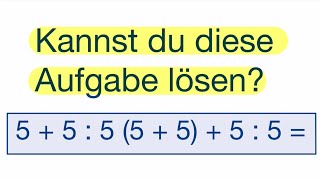 Kannst du diese Aufgabe lösen?

$5 + 5 : 5 (5 + 5) + 5 : 5 =$